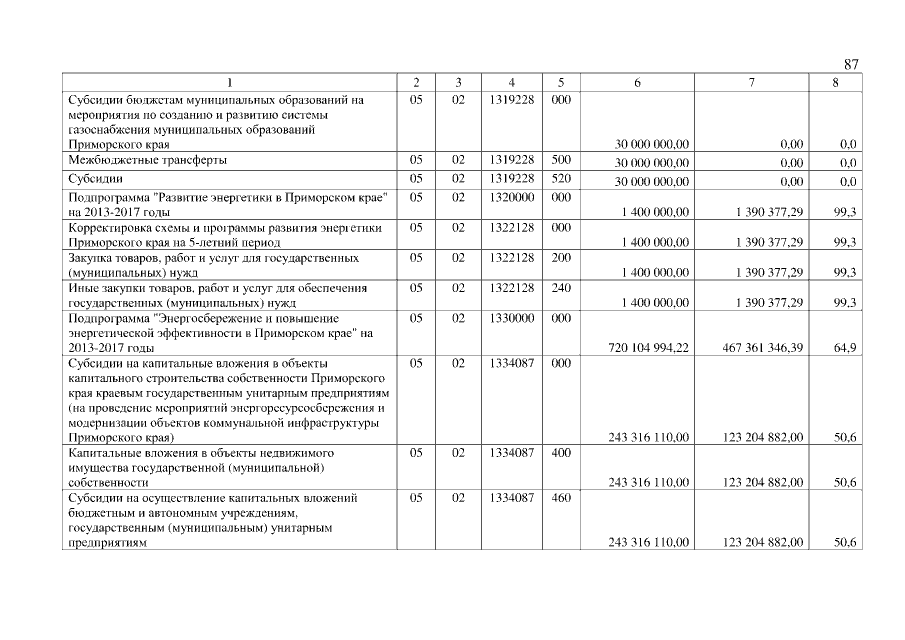 87

| 1 | 2 | 3 | 4 | 5 | 6 | 7 | 8 |
|---|---|---|---|---|---|---|---|
| Субсидии бюджетам муниципальных образований на мероприятия по созданию и развитию системы газоснабжения муниципальных образований Приморского края | 05 | 02 | 1319228 | 000 | 30 000 000,00 | 0,00 | 0,0 |
| Межбюджетные трансферты | 05 | 02 | 1319228 | 500 | 30 000 000,00 | 0,00 | 0,0 |
| Субсидии | 05 | 02 | 1319228 | 520 | 30 000 000,00 | 0,00 | 0,0 |
| Подпрограмма "Развитие энергетики в Приморском крае" на 2013-2017 годы | 05 | 02 | 1320000 | 000 | 1 400 000,00 | 1 390 377,29 | 99,3 |
| Корректировка схемы и программы развития энергетики Приморского края на 5-летний период | 05 | 02 | 1322128 | 000 | 1 400 000,00 | 1 390 377,29 | 99,3 |
| Закупка товаров, работ и услуг для государственных (муниципальных) нужд | 05 | 02 | 1322128 | 200 | 1 400 000,00 | 1 390 377,29 | 99,3 |
| Иные закупки товаров, работ и услуг для обеспечения государственных (муниципальных) нужд | 05 | 02 | 1322128 | 240 | 1 400 000,00 | 1 390 377,29 | 99,3 |
| Подпрограмма "Энергосбережение и повышение энергетической эффективности в Приморском крае" на 2013-2017 годы | 05 | 02 | 1330000 | 000 | 720 104 994,22 | 467 361 346,39 | 64,9 |
| Субсидии на капитальные вложения в объекты капитального строительства собственности Приморского края краевым государственным унитарным предприятиям (на проведение мероприятий энергоресурсосбережения и модернизации объектов коммунальной инфраструктуры Приморского края) | 05 | 02 | 1334087 | 000 | 243 316 110,00 | 123 204 882,00 | 50,6 |
| Капитальные вложения в объекты недвижимого имущества государственной (муниципальной) собственности | 05 | 02 | 1334087 | 400 | 243 316 110,00 | 123 204 882,00 | 50,6 |
| Субсидии на осуществление капитальных вложений бюджетным и автономным учреждениям, государственным (муниципальным) унитарным предприятиям | 05 | 02 | 1334087 | 460 | 243 316 110,00 | 123 204 882,00 | 50,6 |